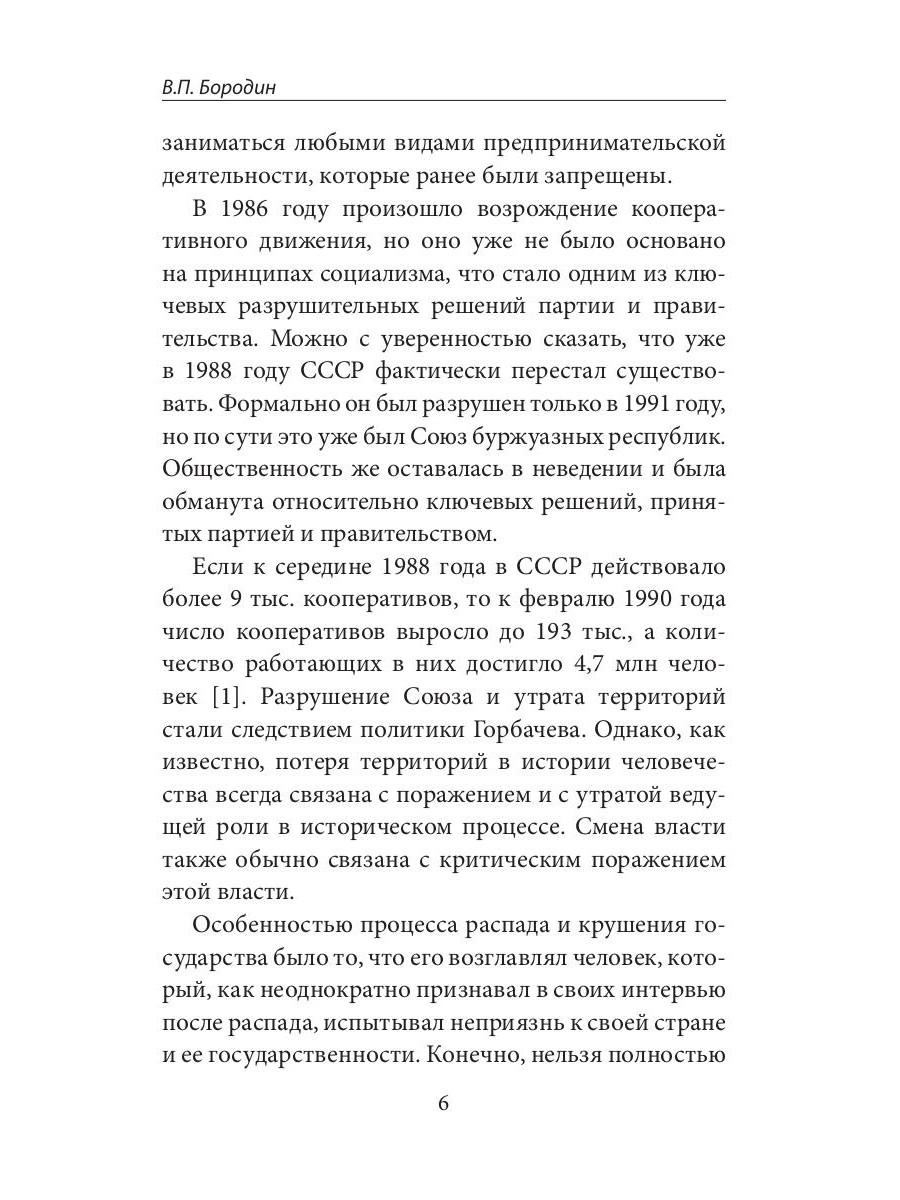 В.П. Бородин

заниматься любыми видами предпринимательской деятельности, которые ранее были запрещены.

В 1986 году произошло возрождение кооперативного движения, но оно уже не было основано на принципах социализма, что стало одним из ключевых разрушительных решений партии и правительства. Можно с уверенностью сказать, что уже в 1988 году СССР фактически перестал существовать. Формально он был разрушен только в 1991 году, но по сути это уже был Союз буржуазных республик. Общественность же оставалась в неведении и была обманута относительно ключевых решений, принятых партией и правительством.

Если к середине 1988 года в СССР действовало более 9 тыс. кооперативов, то к февралю 1990 года число кооперативов выросло до 193 тыс., а количество работающих в них достигло 4,7 млн человек [1]. Разрушение Союза и утрата территорий стали следствием политики Горбачева. Однако, как известно, потеря территорий в истории человечества всегда связана с поражением и с утратой ведущей роли в историческом процессе. Смена власти также обычно связана с критическим поражением этой власти.

Особенностью процесса распада и крушения государства было то, что его возглавлял человек, который, как неоднократно признавал в своих интервью после распада, испытывал неприязнь к своей стране и ее государственности. Конечно, нельзя полностью

6